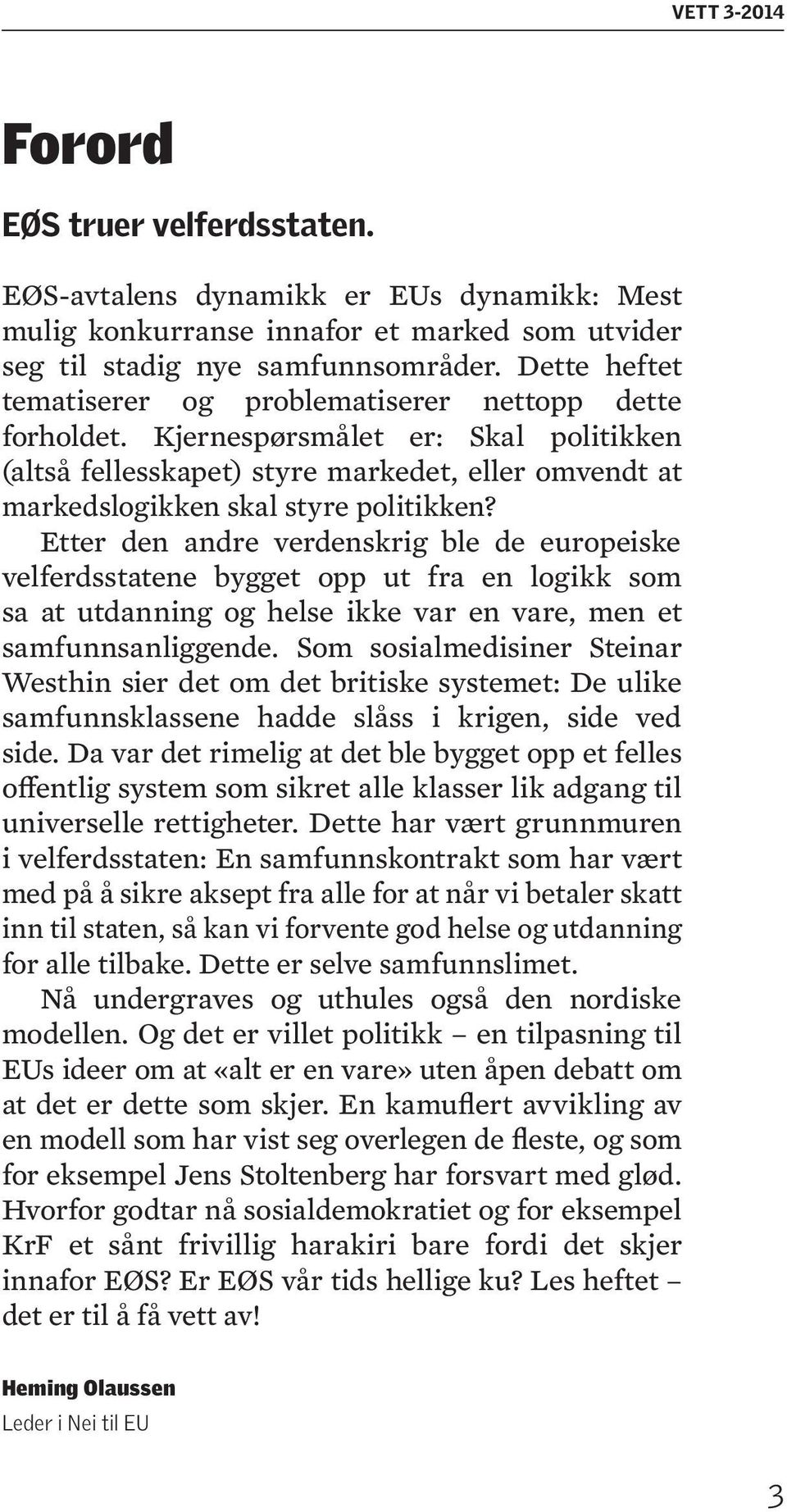 VETT 3-2014

Forord

EØS truer velferdsstaten.

EØS-avtalens dynamikk er EUs dynamikk: Mest mulig konkurranse innafor et marked som utvider seg til stadig nye samfunnsområder. Dette heftet tematiserer og problematiserer nettopp dette forholdet. Kjernespørsmålet er: Skal politikken (altså fellesskapet) styre markedet, eller omvendt at markedslogikken skal styre politikken?

Etter den andre verdenskrig ble de europeiske velferdsstatene bygget opp ut fra en logikk som sa at utdanning og helse ikke var en vare, men et samfunnsanliggende. Som sosialmedisiner Steinar Westhin sier det om det britiske systemet: De ulike samfunnsklassene hadde slåss i krigen, side ved side. Da var det rimelig at det ble bygget opp et felles offentlig system som sikret alle klasser lik adgang til universelle rettigheter. Dette har vært grunnmuren i velferdsstaten: En samfunnskontrakt som har vært med på å sikre aksept fra alle for at når vi betaler skatt inn til staten, så kan vi forvente god helse og utdanning for alle tilbake. Dette er selve samfunnslimet.

Nå undergraves og uthules også den nordiske modellen. Og det er villet politikk – en tilpasning til EUs ideer om at «alt er en vare» uten åpen debatt om at det er dette som skjer. En kamuflert avvikling av en modell som har vist seg overlegen de fleste, og som for eksempel Jens Stoltenberg har forsvart med glød. Hvorfor godtar nå sosialdemokratiet og for eksempel KrF et sånt frivillig harakiri bare fordi det skjer innafor EØS? Er EØS vår tids hellige ku? Les heftet – det er til å få vett av!

Heming Olaussen
Leder i Nei til EU

3